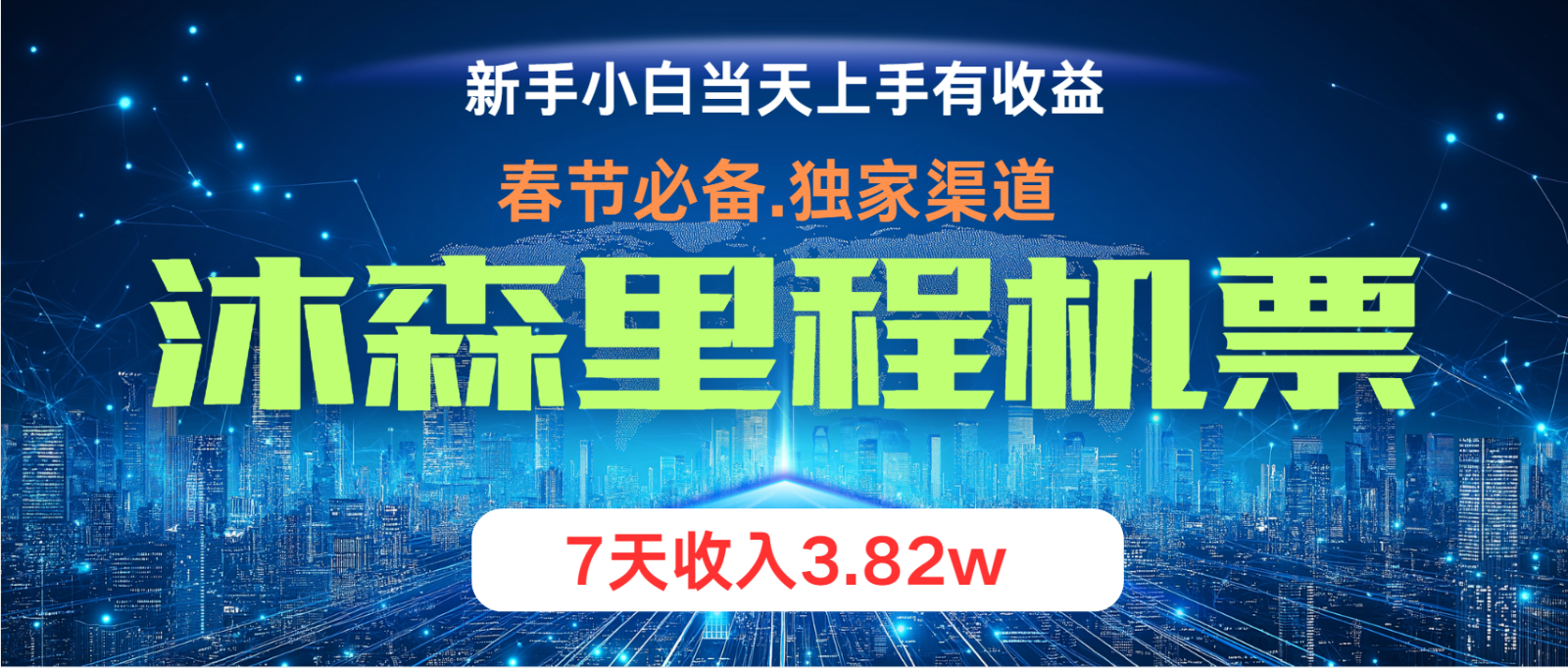 新手小白当天上手有收益

春节必备.独家渠道

沐森里程机票

7天收入3.82w